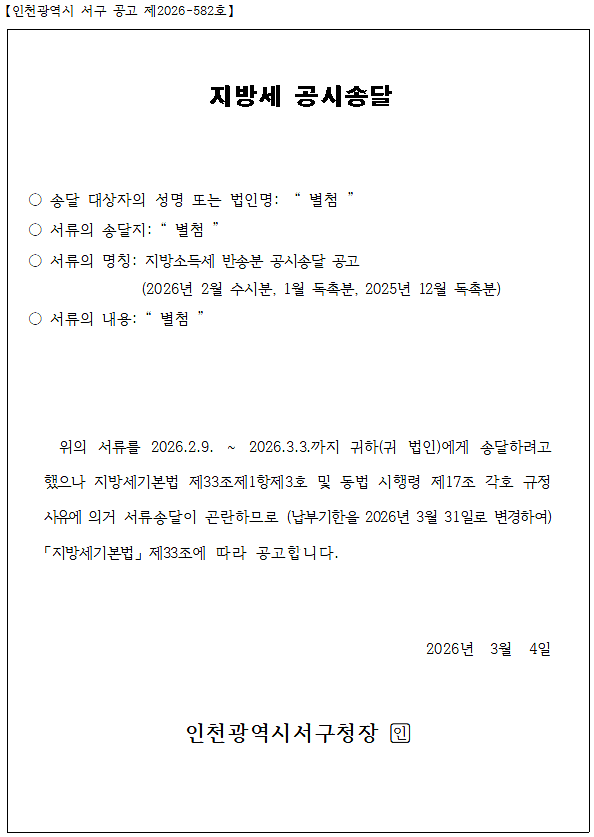 【인천광역시 서구 공고 제2026-582호】

지방세 공시송달

○ 송달 대상자의 성명 또는 법인명: “ 별첨 ”
○ 서류의 송달지: “ 별첨 ”
○ 서류의 명칭: 지방소득세 반송분 공시송달 공고
(2026년 2월 수시분, 1월 독촉분, 2025년 12월 독촉분)
○ 서류의 내용: “ 별첨 ”

위의 서류를 2026.2.9. ~ 2026.3.3.까지 귀하(귀 법인)에게 송달하려고 했으나 지방세기본법 제33조제1항제3호 및 동법 시행령 제17조 각호 규정 사유에 의거 서류송달이 곤란하므로 (납부기한을 2026년 3월 31일로 변경하여) 「지방세기본법」 제33조에 따라 공고합니다.

2026년 3월 4일

인천광역시서구청장 인